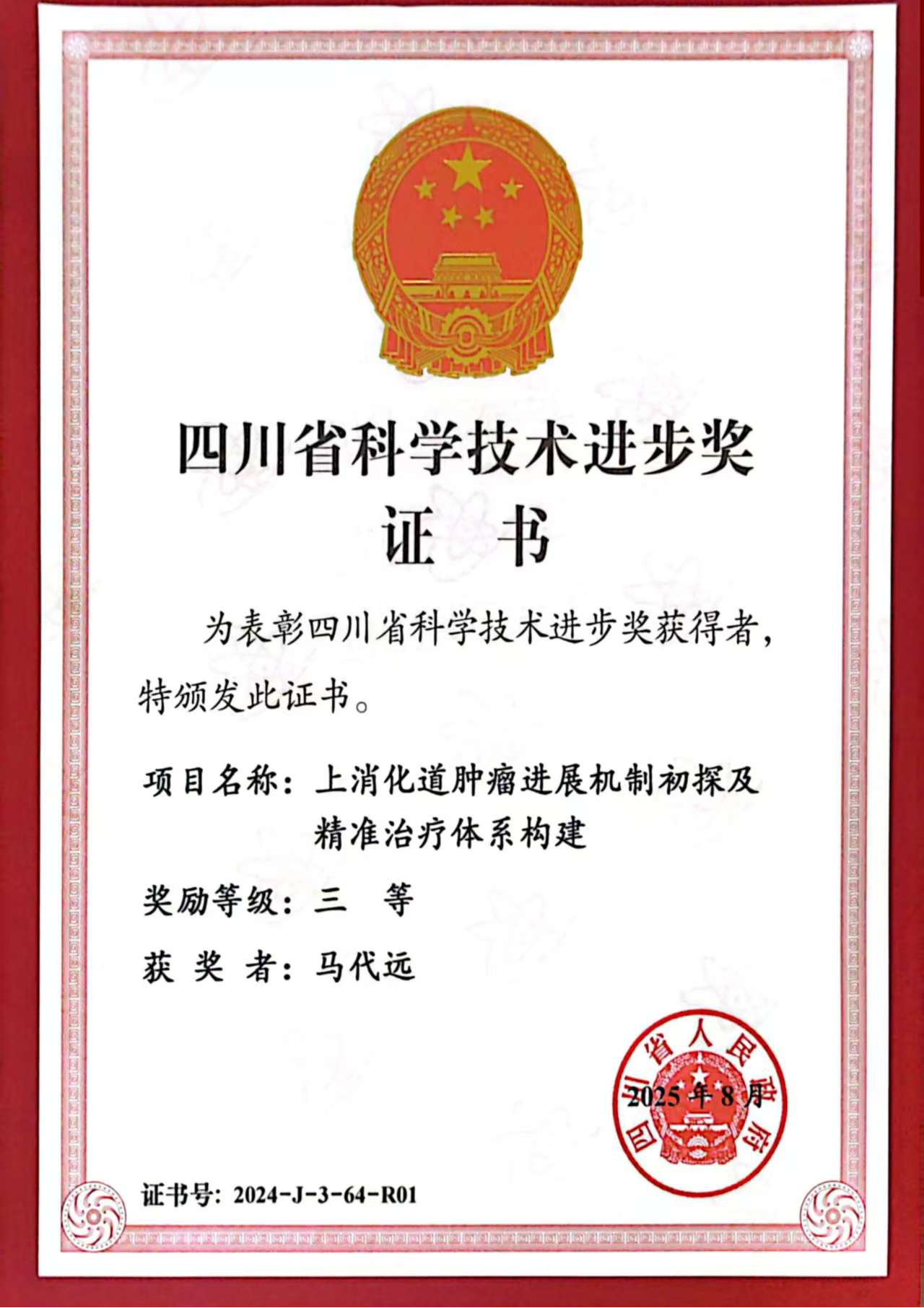 四川省科学技术进步奖
证 书

为表彰四川省科学技术进步奖获得者，特颁发此证书。

项目名称：上消化道肿瘤进展机制初探及精准治疗体系构建

奖励等级：三 等

获 奖 者：马代远

四川省人民政府

2025 年 8 月

证书号：2024-J-3-64-R01